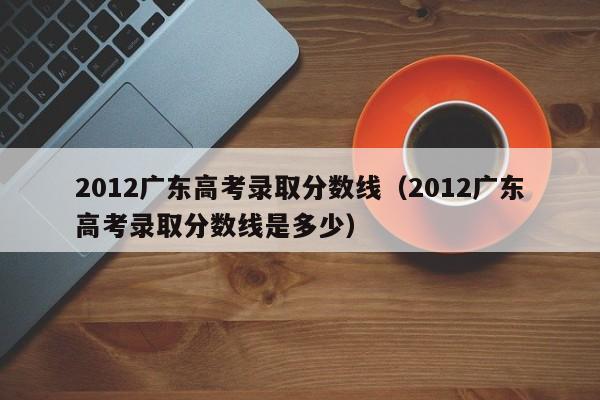 2012广东高考录取分数线（2012广东高考录取分数线是多少）